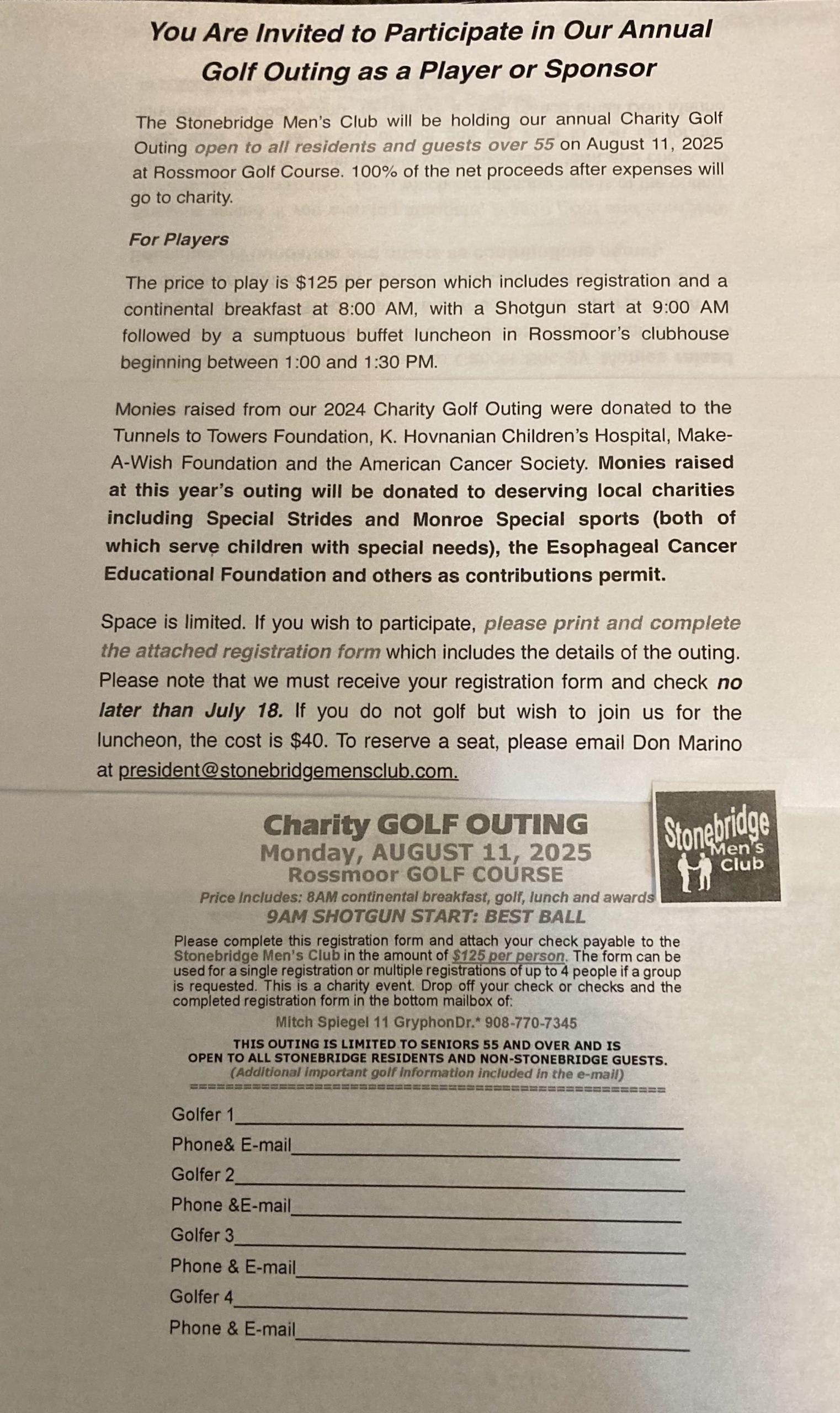 You Are Invited to Participate in Our Annual Golf Outing as a Player or Sponsor

The Stonebridge Men's Club will be holding our annual Charity Golf Outing open to all residents and guests over 55 on August 11, 2025 at Rossmoor Golf Course. 100% of the net proceeds after expenses will go to charity.

For Players

The price to play is $125 per person which includes registration and a continental breakfast at 8:00 AM, with a Shotgun start at 9:00 AM followed by a sumptuous buffet luncheon in Rossmoor's clubhouse beginning between 1:00 and 1:30 PM.

Monies raised from our 2024 Charity Golf Outing were donated to the Tunnels to Towers Foundation, K. Hovnanian Children's Hospital, Make-A-Wish Foundation and the American Cancer Society. Monies raised at this year's outing will be donated to deserving local charities including Special Strides and Monroe Special sports (both of which serve children with special needs), the Esophageal Cancer Educational Foundation and others as contributions permit.

Space is limited. If you wish to participate, please print and complete the attached registration form which includes the details of the outing. Please note that we must receive your registration form and check no later than July 18. If you do not golf but wish to join us for the luncheon, the cost is $40. To reserve a seat, please email Don Marino at president@stonebridgemensclub.com.

Charity GOLF OUTING
Monday, AUGUST 11, 2025
Rossmoor GOLF COURSE
Price Includes: 8AM continental breakfast, golf, lunch and awards
9AM SHOTGUN START: BEST BALL

Stonebridge Men's Club

Please complete this registration form and attach your check payable to the Stonebridge Men's Club in the amount of $125 per person. The form can be used for a single registration or multiple registrations of up to 4 people if a group is requested. This is a charity event. Drop off your check or checks and the completed registration form in the bottom mailbox of:

Mitch Spiegel 11 GryphonDr.* 908-770-7345

THIS OUTING IS LIMITED TO SENIORS 55 AND OVER AND IS OPEN TO ALL STONEBRIDGE RESIDENTS AND NON-STONEBRIDGE GUESTS.
(Additional important golf information included in the e-mail)

Golfer 1
Phone& E-mail
Golfer 2
Phone &E-mail
Golfer 3
Phone & E-mail
Golfer 4
Phone & E-mail